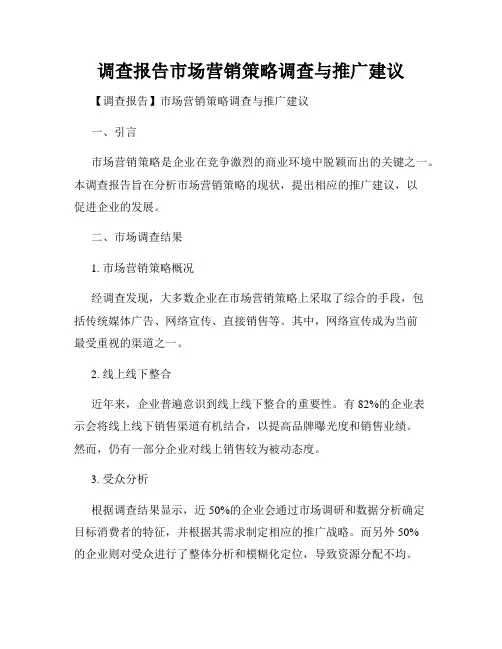 调查报告市场营销策略调查与推广建议

【调查报告】市场营销策略调查与推广建议

一、引言

市场营销策略是企业在竞争激烈的商业环境中脱颖而出的关键之一。本调查报告旨在分析市场营销策略的现状，提出相应的推广建议，以促进企业的发展。

二、市场调查结果

1. 市场营销策略概况

经调查发现，大多数企业在市场营销策略上采取了综合的手段，包括传统媒体广告、网络宣传、直接销售等。其中，网络宣传成为当前最受重视的渠道之一。

2. 线上线下整合

近年来，企业普遍意识到线上线下整合的重要性。有 82%的企业表示会将线上线下销售渠道有机结合，以提高品牌曝光度和销售业绩。然而，仍有一部分企业对线上销售较为被动态度。

3. 受众分析

根据调查结果显示，近 50%的企业会通过市场调研和数据分析确定目标消费者的特征，并根据其需求制定相应的推广战略。而另外 50%的企业则对受众进行了整体分析和模糊化定位，导致资源分配不均。